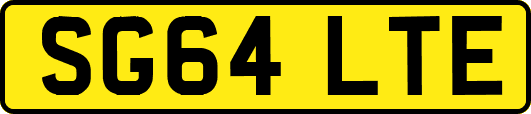 SG64 LTE